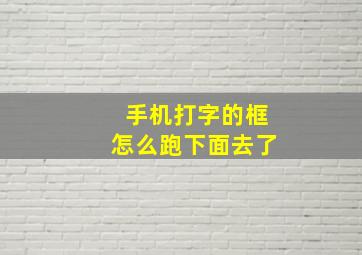 手机打字的框
怎么跑下面去了